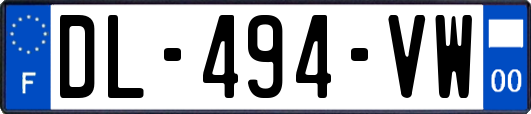 F
DL-494-VW
00